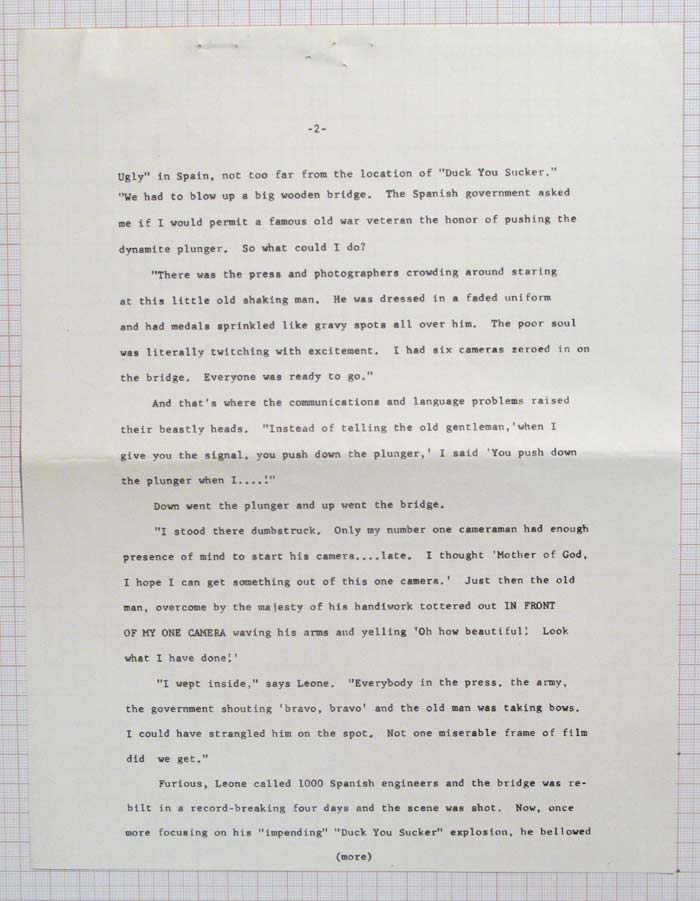 -2-

Ugly" in Spain, not too far from the location of "Duck You Sucker." "We had to blow up a big wooden bridge. The Spanish government asked me if I would permit a famous old war veteran the honor of pushing the dynamite plunger. So what could I do?

"There was the press and photographers crowding around staring at this little old shaking man. He was dressed in a faded uniform and had medals sprinkled like gravy spots all over him. The poor soul was literally twitching with excitement. I had six cameras zeroed in on the bridge. Everyone was ready to go."

And that's where the communications and language problems raised their beastly heads. "Instead of telling the old gentleman,'when I give you the signal, you push down the plunger,' I said 'You push down the plunger when I....!"

Down went the plunger and up went the bridge.

"I stood there dumbstruck. Only my number one cameraman had enough presence of mind to start his camera....late. I thought 'Mother of God, I hope I can get something out of this one camera.' Just then the old man, overcome by the majesty of his handiwork tottered out IN FRONT OF MY ONE CAMERA waving his arms and yelling 'Oh how beautiful! Look what I have done!'

"I wept inside," says Leone. "Everybody in the press, the army, the government shouting 'bravo, bravo' and the old man was taking bows. I could have strangled him on the spot. Not one miserable frame of film did we get."

Furious, Leone called 1000 Spanish engineers and the bridge was rebilt in a record-breaking four days and the scene was shot. Now, once more focusing on his "impending" "Duck You Sucker" explosion, he bellowed

(more)